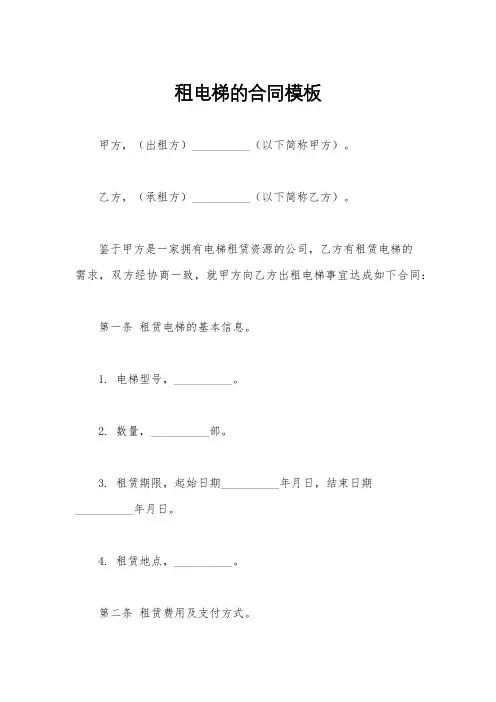 租电梯的合同模板

甲方，（出租方）__________（以下简称甲方）。

乙方，（承租方）__________（以下简称乙方）。

鉴于甲方是一家拥有电梯租赁资源的公司，乙方有租赁电梯的需求，双方经协商一致，就甲方向乙方出租电梯事宜达成如下合同：

第一条 租赁电梯的基本信息。

1. 电梯型号，__________。

2. 数量，__________部。

3. 租赁期限，起始日期__________年月日，结束日期__________年月日。

4. 租赁地点，__________。

第二条 租赁费用及支付方式。